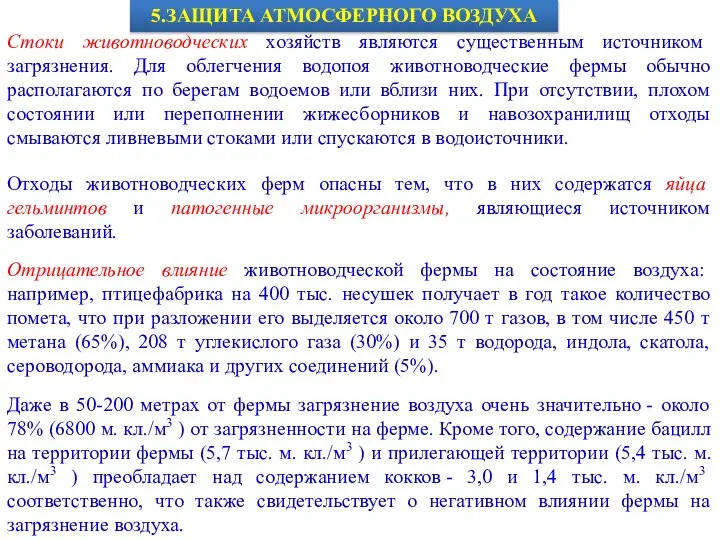 5.ЗАЩИТА АТМОСФЕРНОГО ВОЗДУХА

Стоки животноводческих хозяйств являются существенным источником загрязнения. Для облегчения водопоя животноводческие фермы обычно располагаются по берегам водоемов или вблизи них. При отсутствии, плохом состоянии или переполнении жижесборников и навозохранилищ отходы смываются ливневыми стоками или спускаются в водоисточники.

Отходы животноводческих ферм опасны тем, что в них содержатся яйца гельминтов и патогенные микроорганизмы, являющиеся источником заболеваний.

Отрицательное влияние животноводческой фермы на состояние воздуха: например, птицефабрика на 400 тыс. несушек получает в год такое количество помета, что при разложении его выделяется около 700 т газов, в том числе 450 т метана (65%), 208 т углекислого газа (30%) и 35 т водорода, индола, скатола, сероводорода, аммиака и других соединений (5%).

Даже в 50-200 метрах от фермы загрязнение воздуха очень значительно - около 78% (6800 м. кл./м$^3$ ) от загрязненности на ферме. Кроме того, содержание бацилл на территории фермы (5,7 тыс. м. кл./м$^3$ ) и прилегающей территории (5,4 тыс. м. кл./м$^3$ ) преобладает над содержанием кокков - 3,0 и 1,4 тыс. м. кл./м$^3$ соответственно, что также свидетельствует о негативном влиянии фермы на загрязнение воздуха.